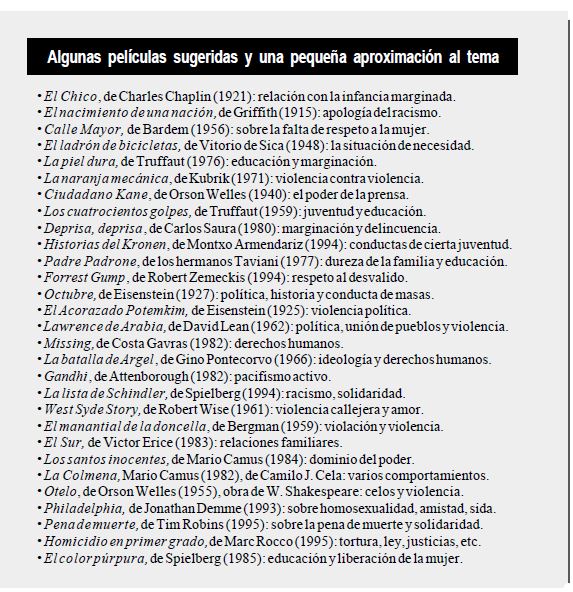 Algunas películas sugeridas y una pequeña aproximación al tema

• El Chico, de Charles Chaplin (1921): relación con la infancia marginada.
• El nacimiento de una nación, de Griffith (1915): apología del racismo.
• Calle Mayor, de Bardem (1956): sobre la falta de respeto a la mujer.
• El ladrón de bicicletas, de Vitorio de Sica (1948): la situación de necesidad.
• La piel dura, de Truffaut (1976): educación y marginación.
• La naranja mecánica, de Kubrik (1971): violencia contra violencia.
• Ciudadano Kane, de Orson Welles (1940): el poder de la prensa.
• Los cuatrocientos golpes, de Truffaut (1959): juventud y educación.
• Deprisa, deprisa, de Carlos Saura (1980): marginación y delincuencia.
• Historias del Kronen, de Montxo Armendariz (1994): conductas de cierta juventud.
• Padre Padrone, de los hermanos Taviani (1977): dureza de la familia y educación.
• Forrest Gump, de Robert Zemeckis (1994): respeto al desvalido.
• Octubre, de Eisenstein (1927): política, historia y conducta de masas.
• El Acorazado Potemkim, de Eisenstein (1925): violencia política.
• Lawrence de Arabia, de David Lean (1962): política, unión de pueblos y violencia.
• Missing, de Costa Gavras (1982): derechos humanos.
• La batalla de Argel, de Gino Pontecorvo (1966): ideología y derechos humanos.
• Gandhi, de Attenborough (1982): pacifismo activo.
• La lista de Schindler, de Spielberg (1994): racismo, solidaridad.
• West Syde Story, de Robert Wise (1961): violencia callejera y amor.
• El manantial de la doncella, de Bergman (1959): violación y violencia.
• El Sur, de Victor Erice (1983): relaciones familiares.
• Los santos inocentes, de Mario Camus (1984): dominio del poder.
• La Colmena, Mario Camus (1982), de Camilo J. Cela: varios comportamientos.
• Otelo, de Orson Welles (1955), obra de W. Shakespeare: celos y violencia.
• Philadelphia, de Jonathan Demme (1993): sobre homosexualidad, amistad, sida.
• Pena de muerte, de Tim Robins (1995): sobre la pena de muerte y solidaridad.
• Homicidio en primer grado, de Marc Rocco (1995): tortura, ley, justicias, etc.
• El color púrpura, de Spielberg (1985): educación y liberación de la mujer.